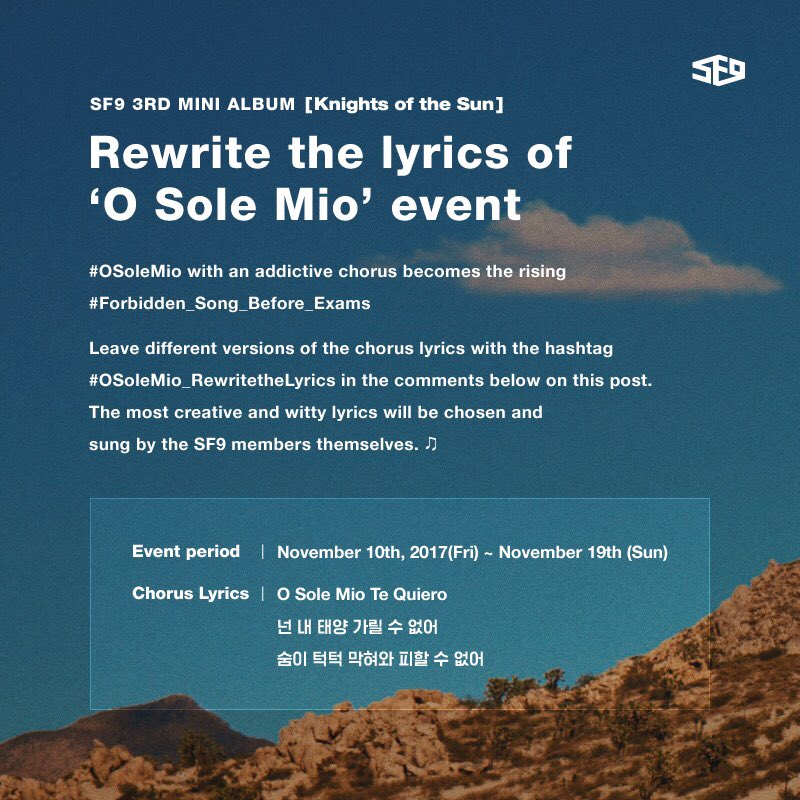 SF9

SF9 3RD MINI ALBUM [Knights of the Sun]

Rewrite the lyrics of
'O Sole Mio' event

#OSoleMio with an addictive chorus becomes the rising #Forbidden_Song_Before_Exams

Leave different versions of the chorus lyrics with the hashtag #OSoleMio_RewritetheLyrics in the comments below on this post. The most creative and witty lyrics will be chosen and sung by the SF9 members themselves. ♫

Event period | November 10th, 2017(Fri) ~ November 19th (Sun)

Chorus Lyrics | O Sole Mio Te Quiero
넌 내 태양 가릴 수 없어
숨이 턱턱 막혀와 피할 수 없어